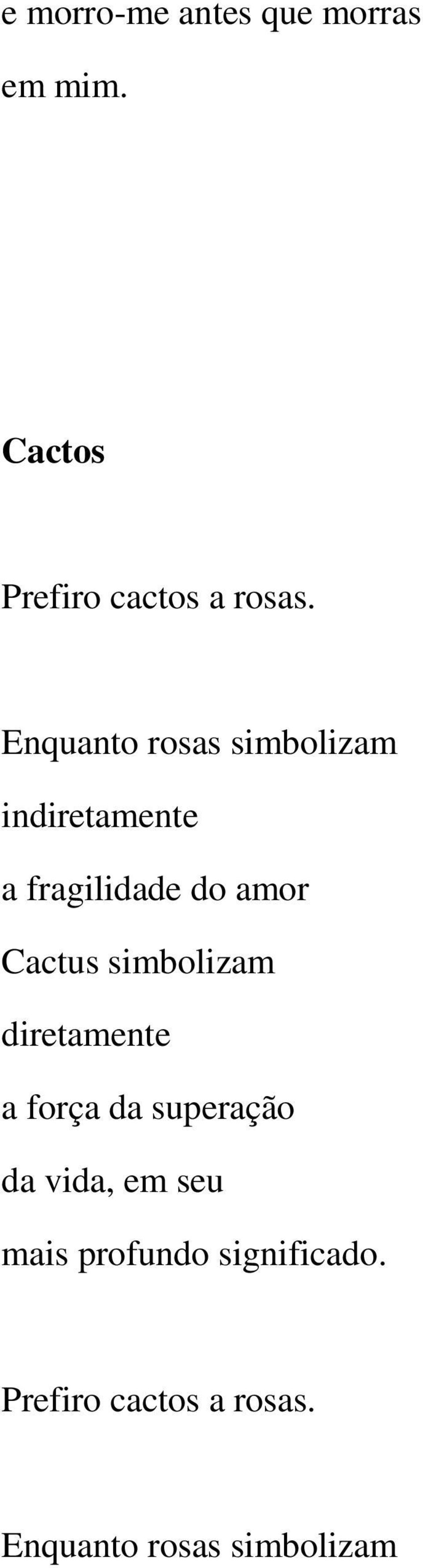 e morro-me antes que morras
em mim.

Cactos

Prefiro cactos a rosas.

Enquanto rosas simbolizam
indiretamente
a fragilidade do amor
Cactus simbolizam
diretamente
a força da superação
da vida, em seu
mais profundo significado.

Prefiro cactos a rosas.

Enquanto rosas simbolizam